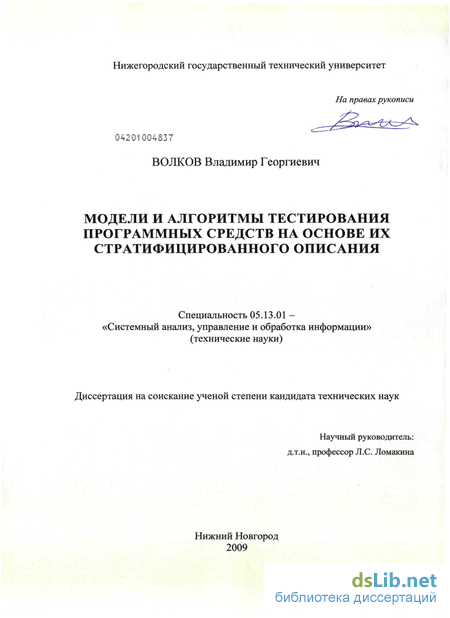 Нижегородский государственный технический университет

На правах рукописи

04201004837

ВОЛКОВ Владимир Георгиевич

МОДЕЛИ И АЛГОРИТМЫ ТЕСТИРОВАНИЯ ПРОГРАММНЫХ СРЕДСТВ НА ОСНОВЕ ИХ СТРАТИФИЦИРОВАННОГО ОПИСАНИЯ

Специальность 05.13.01 –
«Системный анализ, управление и обработка информации»
(технические науки)

Диссертация на соискание ученой степени кандидата технических наук

Научный руководитель:
д.т.н., профессор Л.С. Ломакина

Нижний Новгород
2009

dsLib.net
библиотека диссертаций